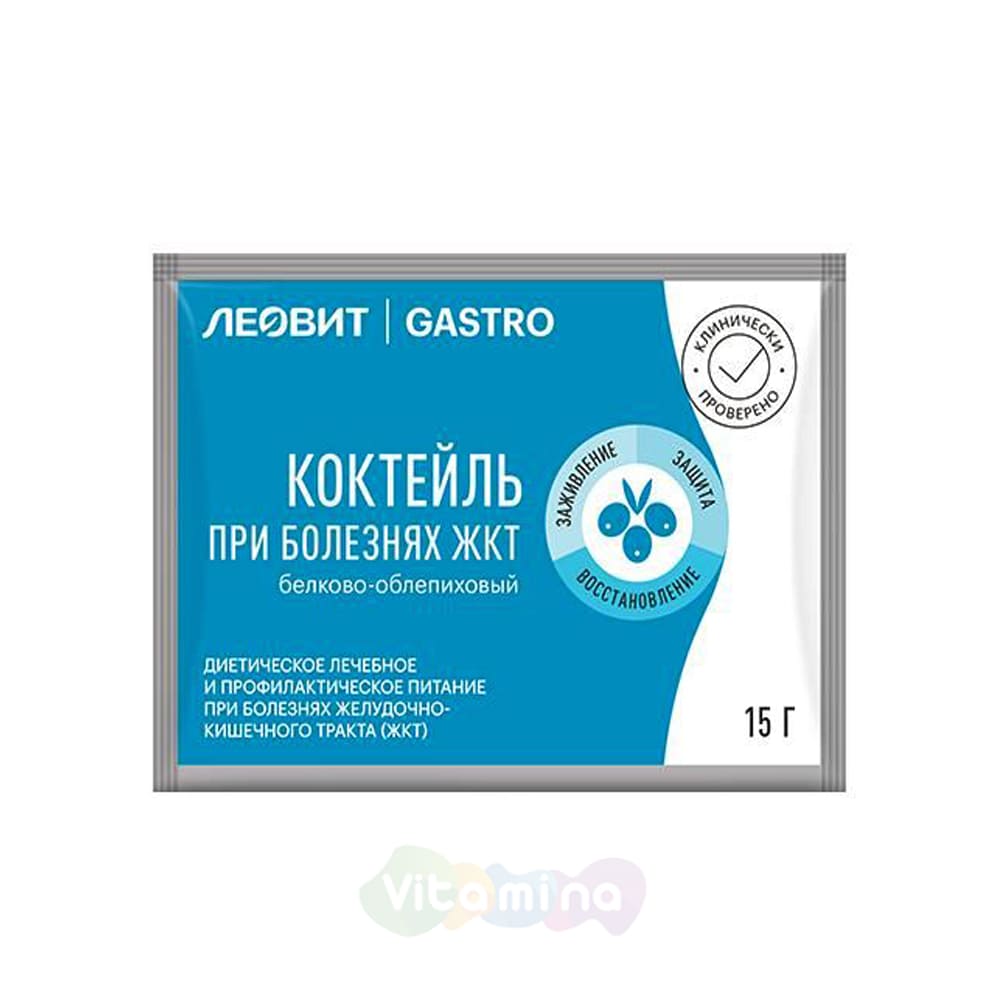 ЛЕОВИТ | GASTRO

КЛИНИЧЕСКИ ПРОВЕРЕНО

КОКТЕЙЛЬ
ПРИ БОЛЕЗНЯХ ЖКТ
белково-облепиховый

ЗАЖИВЛЕНИЕ
ЗАЩИТА
ВОССТАНОВЛЕНИЕ

ДИЕТИЧЕСКОЕ ЛЕЧЕБНОЕ И ПРОФИЛАКТИЧЕСКОЕ ПИТАНИЕ ПРИ БОЛЕЗНЯХ ЖЕЛУДОЧНО-КИШЕЧНОГО ТРАКТА (ЖКТ)

15 Г

Vitamina